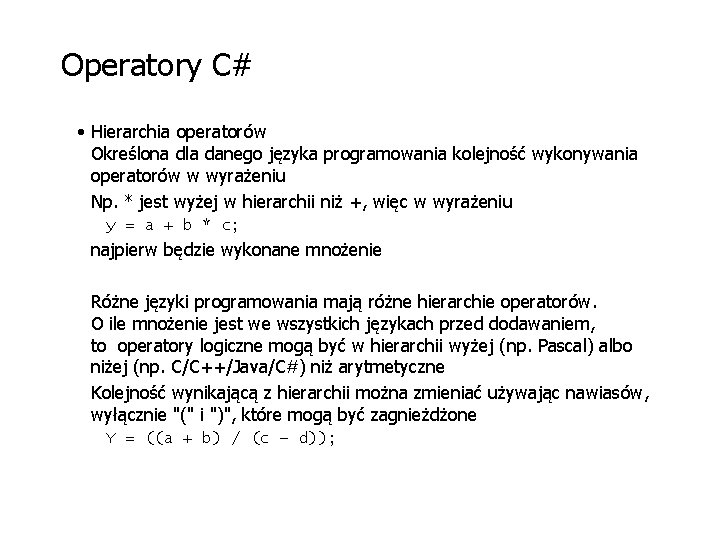 Operatory C#

• Hierarchia operatorów
Określona dla danego języka programowania kolejność wykonywania operatorów w wyrażeniu
Np. * jest wyżej w hierarchii niż +, więc w wyrażeniu
y = a + b * c;
najpierw będzie wykonane mnożenie

Różne języki programowania mają różne hierarchie operatorów.
O ile mnożenie jest we wszystkich językach przed dodawaniem,
to operatory logiczne mogą być w hierarchii wyżej (np. Pascal) albo niżej (np. C/C++/Java/C#) niż arytmetyczne
Kolejność wynikającą z hierarchii można zmieniać używając nawiasów, wyłącznie "(" i ")", które mogą być zagnieżdżone
Y = ((a + b) / (c - d));